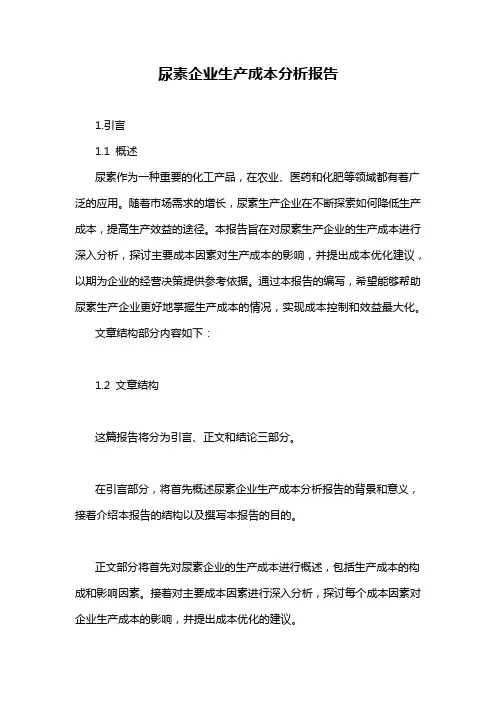 尿素企业生产成本分析报告

1.引言

1.1 概述

尿素作为一种重要的化工产品，在农业、医药和化肥等领域都有着广泛的应用。随着市场需求的增长，尿素生产企业在不断探索如何降低生产成本，提高生产效益的途径。本报告旨在对尿素生产企业的生产成本进行深入分析，探讨主要成本因素对生产成本的影响，并提出成本优化建议，以期为企业的经营决策提供参考依据。通过本报告的编写，希望能够帮助尿素生产企业更好地掌握生产成本的情况，实现成本控制和效益最大化。

文章结构部分内容如下：

1.2 文章结构

这篇报告将分为引言、正文和结论三部分。

在引言部分，将首先概述尿素企业生产成本分析报告的背景和意义，接着介绍本报告的结构以及撰写本报告的目的。

正文部分将首先对尿素企业的生产成本进行概述，包括生产成本的构成和影响因素。接着对主要成本因素进行深入分析，探讨每个成本因素对企业生产成本的影响，并提出成本优化的建议。